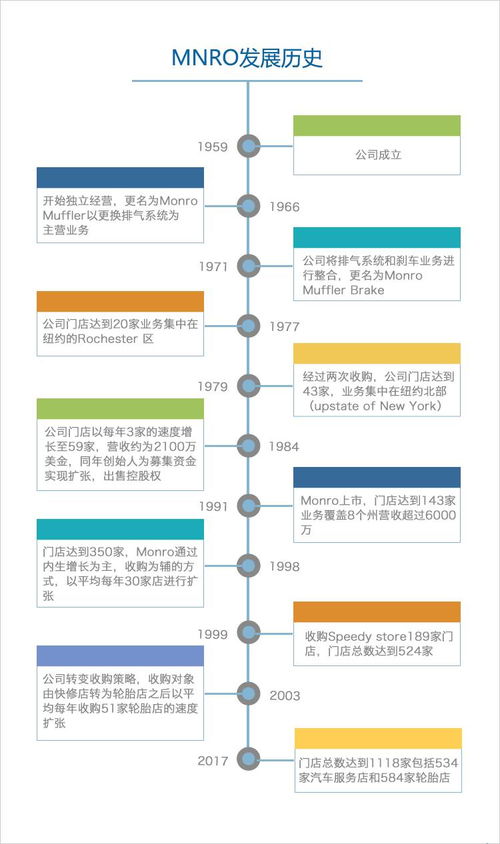 MNRO发展历史

1959
公司成立

1966
开始独立经营，更名为Monro Muffler以更换排气系统为主营业务

1971
公司将排气系统和刹车业务进行整合，更名为Monro Muffler Brake

1977
公司门店达到20家业务集中在纽约的Rochester 区

1979
经过两次收购，公司门店达到43家，业务集中在纽约北部（upstate of New York）

1984
公司门店以每年3家的速度增长至59家，营收约为2100万美金，同年创始人为募集资金实现扩张，出售控股权

1991
Monro上市，门店达到143家业务覆盖8个州营收超过6000万

1998
门店达到350家，Monro通过内生增长为主，收购为辅的方式，以平均每年30家店进行扩张

1999
收购Speedy store189家门店，门店总数达到524家

2003
公司转变收购策略，收购对象由快修店转为轮胎店之后以平均每年收购51家轮胎店的速度扩张

2017
门店总数达到1118家包括534家汽车服务店和584家轮胎店